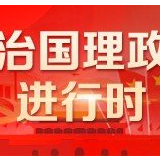 治国理政
进行时